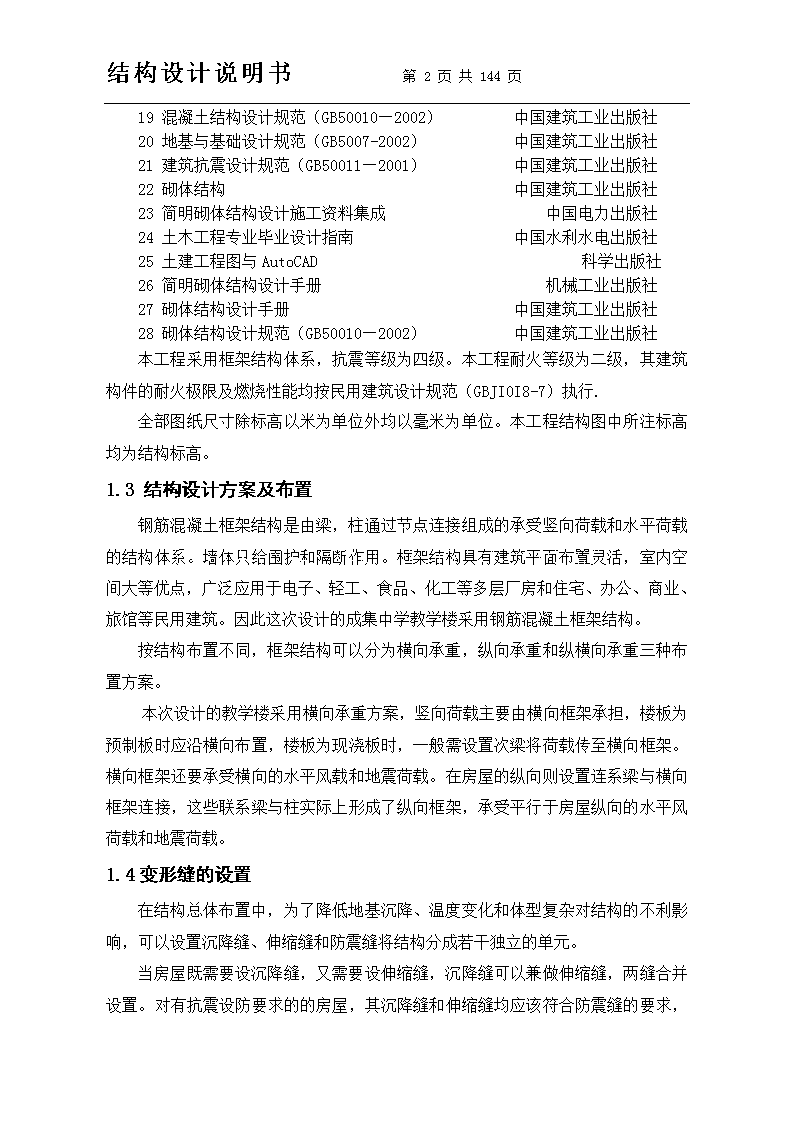 结构设计说明书　　第 2 页 共 144 页

19 混凝土结构设计规范（GB50010－2002）　中国建筑工业出版社
20 地基与基础设计规范（GB5007-2002）　中国建筑工业出版社
21 建筑抗震设计规范（GB50011－2001）　中国建筑工业出版社
22 砌体结构　中国建筑工业出版社
23 简明砌体结构设计施工资料集成　中国电力出版社
24 土木工程专业毕业设计指南　中国水利水电出版社
25 土建工程图与 AutoCAD　科学出版社
26 简明砌体结构设计手册　机械工业出版社
27 砌体结构设计手册　中国建筑工业出版社
28 砌体结构设计规范（GB50010－2002）　中国建筑工业出版社

本工程采用框架结构体系，抗震等级为四级。本工程耐火等级为二级，其建筑构件的耐火极限及燃烧性能均按民用建筑设计规范（GBJI0I8-7）执行.

全部图纸尺寸除标高以米为单位外均以毫米为单位。本工程结构图中所注标高均为结构标高。

1.3 结构设计方案及布置

钢筋混凝土框架结构是由梁，柱通过节点连接组成的承受竖向荷载和水平荷载的结构体系。墙体只给围护和隔断作用。框架结构具有建筑平面布置灵活，室内空间大等优点，广泛应用于电子、轻工、食品、化工等多层厂房和住宅、办公、商业、旅馆等民用建筑。因此这次设计的成集中学教学楼采用钢筋混凝土框架结构。

按结构布置不同，框架结构可以分为横向承重，纵向承重和纵横向承重三种布置方案。

本次设计的教学楼采用横向承重方案，竖向荷载主要由横向框架承担，楼板为预制板时应沿横向布置，楼板为现浇板时，一般需设置次梁将荷载传至横向框架。横向框架还要承受横向的水平风载和地震荷载。在房屋的纵向则设置连系梁与横向框架连接，这些联系梁与柱实际上形成了纵向框架，承受平行于房屋纵向的水平风荷载和地震荷载。

1.4 变形缝的设置

在结构总体布置中，为了降低地基沉降、温度变化和体型复杂对结构的不利影响，可以设置沉降缝、伸缩缝和防震缝将结构分成若干独立的单元。

当房屋既需要设沉降缝，又需要设伸缩缝，沉降缝可以兼做伸缩缝，两缝合并设置。对有抗震设防要求的的房屋，其沉降缝和伸缩缝均应该符合防震缝的要求，